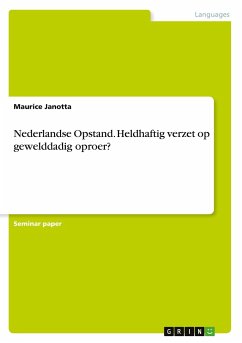 Languages

Maurice Janotta

Nederlandse Opstand. Heldhaftig verzet op gewelddadig oproer?

Seminar paper

GRIN